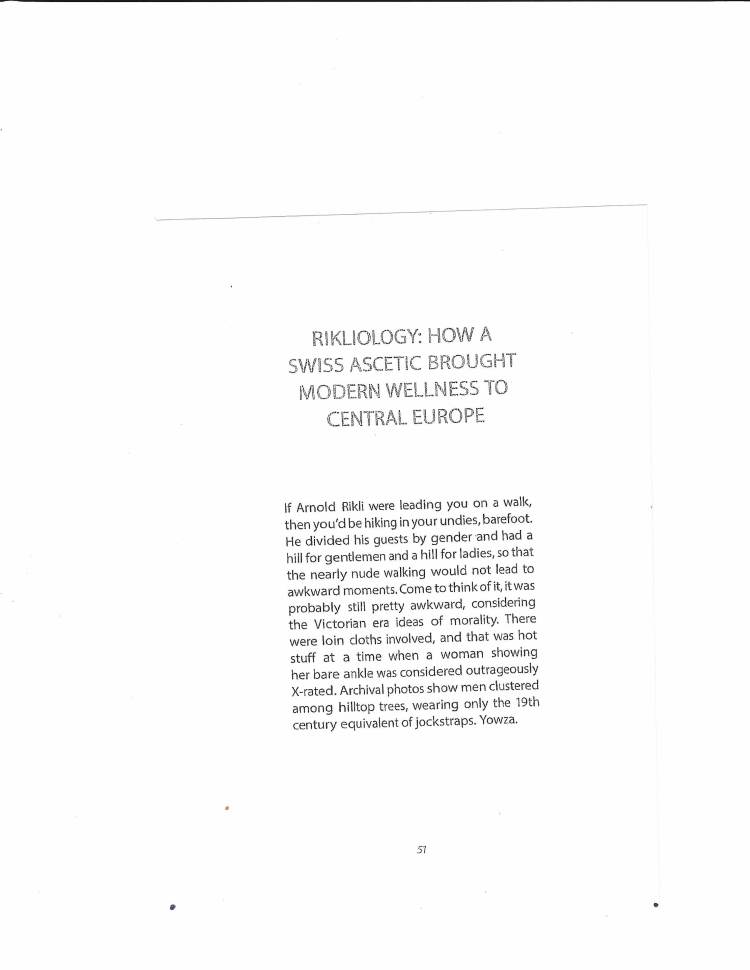 RIKLIOLOGY: HOW A SWISS ASCETIC BROUGHT MODERN WELLNESS TO CENTRAL EUROPE

If Arnold Rikli were leading you on a walk, then you'd be hiking in your undies, barefoot. He divided his guests by gender and had a hill for gentlemen and a hill for ladies, so that the nearly nude walking would not lead to awkward moments. Come to think of it, it was probably still pretty awkward, considering the Victorian era ideas of morality. There were loin cloths involved, and that was hot stuff at a time when a woman showing her bare ankle was considered outrageously X-rated. Archival photos show men clustered among hilltop trees, wearing only the 19th century equivalent of jockstraps. Yowza.

51